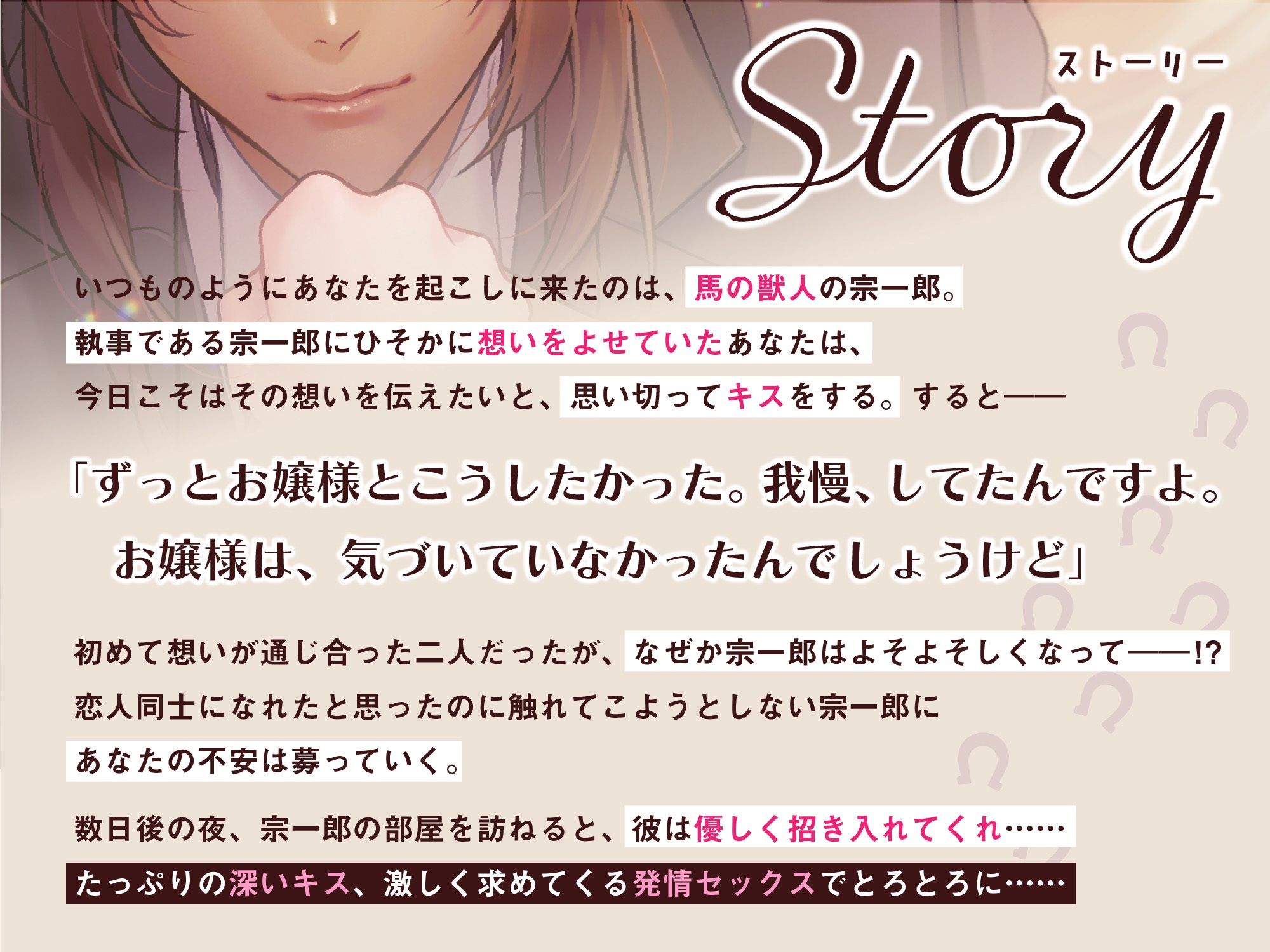 Story
ストーリー

いつものようにあなたを起こしに来たのは、馬の獣人の宗一郎。
執事である宗一郎にひそかに想いをよせていたあなたは、
今日こそはその想いを伝えたいと、思い切ってキスをする。すると——

「ずっとお嬢様とこうしたかった。我慢、してたんですよ。
お嬢様は、気づいていなかったんでしょうけど」

初めて想いが通じ合った二人だったが、なぜか宗一郎はよそよそしくなって——!?
恋人同士になれたと思ったのに触れてこようとしない宗一郎に
あなたの不安は募っていく。

数日後の夜、宗一郎の部屋を訪ねると、彼は優しく招き入れてくれ……
たっぷりの深いキス、激しく求めてくる発情セックスでとろとろに……